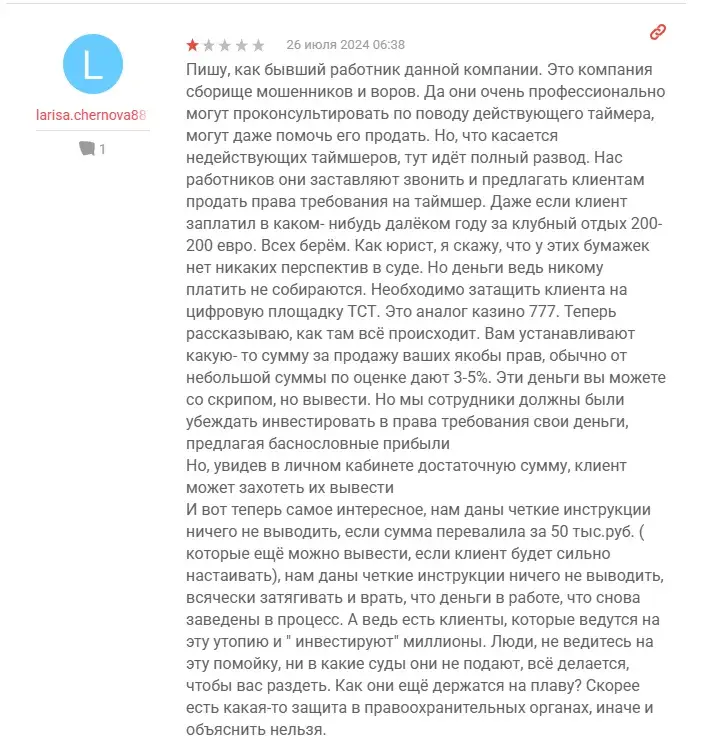 L

larisa.chernova88

1

26 июля 2024 06:38

Пишу, как бывший работник данной компании. Это компания сборище мошенников и воров. Да они очень профессионально могут проконсультировать по поводу действующего таймера, могут даже помочь его продать. Но, что касается недействующих таймшеров, тут идёт полный развод. Нас работников они заставляют звонить и предлагать клиентам продать права требования на таймшер. Даже если клиент заплатил в каком- нибудь далёком году за клубный отдых 200-200 евро. Всех берём. Как юрист, я скажу, что у этих бумажек нет никаких перспектив в суде. Но деньги ведь никому платить не собираются. Необходимо затащить клиента на цифровую площадку ТСТ. Это аналог казино 777. Теперь рассказываю, как там всё происходит. Вам устанавливают какую- то сумму за продажу ваших якобы прав, обычно от небольшой суммы по оценке дают 3-5%. Эти деньги вы можете со скрипом, но вывести. Но мы сотрудники должны были убеждать инвестировать в права требования свои деньги, предлагая баснословные прибыли
Но, увидев в личном кабинете достаточную сумму, клиент может захотеть их вывести
И вот теперь самое интересное, нам даны четкие инструкции ничего не выводить, если сумма перевалила за 50 тыс.руб. ( которые ещё можно вывести, если клиент будет сильно настаивать), нам даны четкие инструкции ничего не выводить, всячески затягивать и врать, что деньги в работе, что снова заведены в процесс. А ведь есть клиенты, которые ведутся на эту утопию и " инвестируют" миллионы. Люди, не ведитесь на эту помойку, ни в какие суды они не подают, всё делается, чтобы вас раздеть. Как они ещё держатся на плаву? Скорее есть какая-то защита в правоохранительных органах, иначе и объяснить нельзя.